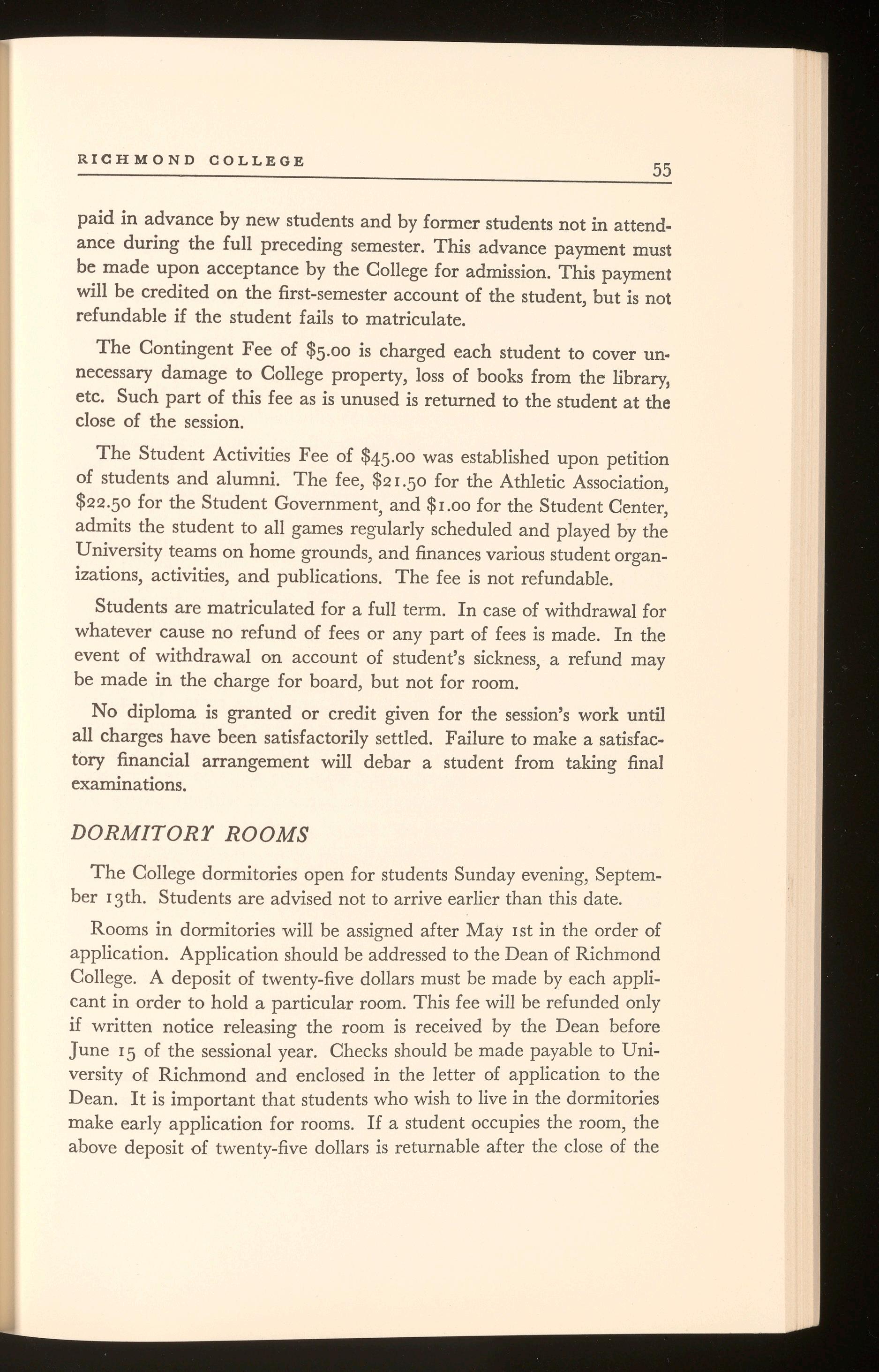 RICHMOND COLLEGE 55

paid in advance by new students and by former students not in attendance during the full preceding semester. This advance payment must be made upon acceptance by the College for admission. This payment will be credited on the first-semester account of the student, but is not refundable if the student fails to matriculate.

The Contingent Fee of \$5.00 is charged each student to cover unnecessary damage to College property, loss of books from the library, etc. Such part of this fee as is unused is returned to the student at the close of the session.

The Student Activities Fee of \$45.00 was established upon petition of students and alumni. The fee, \$21.50 for the Athletic Association, \$22.50 for the Student Government, and \$1.00 for the Student Center, admits the student to all games regularly scheduled and played by the University teams on home grounds, and finances various student organizations, activities, and publications. The fee is not refundable.

Students are matriculated for a full term. In case of withdrawal for whatever cause no refund of fees or any part of fees is made. In the event of withdrawal on account of student's sickness, a refund may be made in the charge for board, but not for room.

No diploma is granted or credit given for the session's work until all charges have been satisfactorily settled. Failure to make a satisfactory financial arrangement will debar a student from taking final examinations.

DORMITORY ROOMS

The College dormitories open for students Sunday evening, September 13th. Students are advised not to arrive earlier than this date.

Rooms in dormitories will be assigned after May 1st in the order of application. Application should be addressed to the Dean of Richmond College. A deposit of twenty-five dollars must be made by each applicant in order to hold a particular room. This fee will be refunded only if written notice releasing the room is received by the Dean before June 15 of the sessional year. Checks should be made payable to University of Richmond and enclosed in the letter of application to the Dean. It is important that students who wish to live in the dormitories make early application for rooms. If a student occupies the room, the above deposit of twenty-five dollars is returnable after the close of the